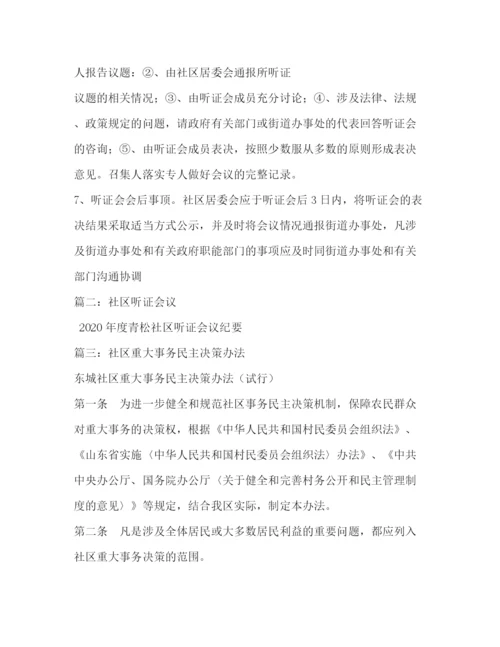 人报告议题；②、由社区居委会通报所听证

议题的相关情况；③、由听证会成员充分讨论；④、涉及法律、法规、政策规定的问题，请政府有关部门或街道办事处的代表回答听证会的咨询；⑤、由听证会成员表决，按照少数服从多数的原则形成表决意见。召集人落实专人做好会议的完整记录。

7、听证会会后事项。社区居委会应于听证会后3日内，将听证会的表决结果采取适当方式公示，并及时将会议情况通报街道办事处，凡涉及街道办事处和有关政府职能部门的事项应及时同街道办事处和有关部门沟通协调

篇二：社区听证会议

2020年度青松社区听证会议纪要

篇三：社区重大事务民主决策办法

东城社区重大事务民主决策办法（试行）

第一条　为进一步健全和规范社区事务民主决策机制，保障农民群众对重大事务的决策权，根据《中华人民共和国村民委员会组织法》、《山东省实施〈中华人民共和国村民委员会组织法〉办法》、《中共中央办公厅、国务院办公厅〈关于健全和完善村务公开和民主管理制度的意见〉》等规定，结合我区实际，制定本办法。

第二条　凡是涉及全体居民或大多数居民利益的重要问题，都应列入社区重大事务决策的范围。